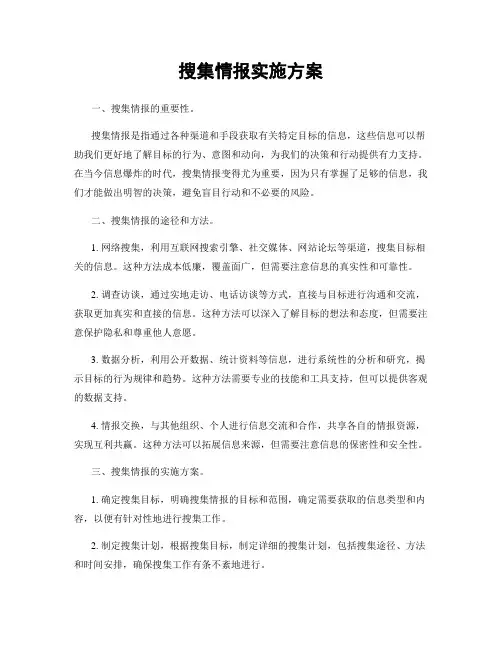 搜集情报实施方案

一、搜集情报的重要性。

搜集情报是指通过各种渠道和手段获取有关特定目标的信息，这些信息可以帮助我们更好地了解目标的行为、意图和动向，为我们的决策和行动提供有力支持。在当今信息爆炸的时代，搜集情报变得尤为重要，因为只有掌握了足够的信息，我们才能做出明智的决策，避免盲目行动和不必要的风险。

二、搜集情报的途径和方法。

1. 网络搜集，利用互联网搜索引擎、社交媒体、网站论坛等渠道，搜集目标相关的信息。这种方法成本低廉，覆盖面广，但需要注意信息的真实性和可靠性。

2. 调查访谈，通过实地走访、电话访谈等方式，直接与目标进行沟通和交流，获取更加真实和直接的信息。这种方法可以深入了解目标的想法和态度，但需要注意保护隐私和尊重他人意愿。

3. 数据分析，利用公开数据、统计资料等信息，进行系统性的分析和研究，揭示目标的行为规律和趋势。这种方法需要专业的技能和工具支持，但可以提供客观的数据支持。

4. 情报交换，与其他组织、个人进行信息交流和合作，共享各自的情报资源，实现互利共赢。这种方法可以拓展信息来源，但需要注意信息的保密性和安全性。

三、搜集情报的实施方案。

1. 确定搜集目标，明确搜集情报的目标和范围，确定需要获取的信息类型和内容，以便有针对性地进行搜集工作。

2. 制定搜集计划，根据搜集目标，制定详细的搜集计划，包括搜集途径、方法和时间安排，确保搜集工作有条不紊地进行。